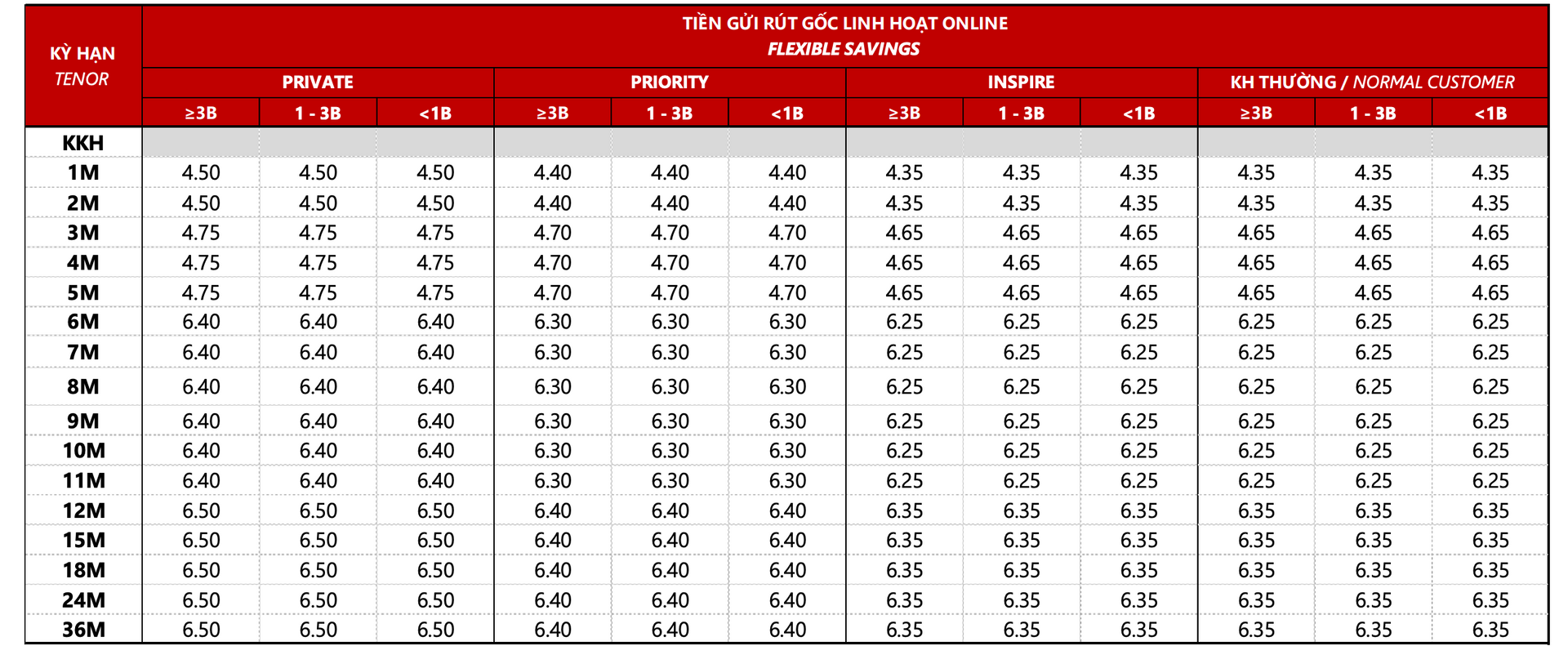 | KỲ HẠN TENOR | TIỀN GỬI RÚT GỐC LINH HOẠT ONLINE FLEXIBLE SAVINGS | | | | | | | | | | | |
|---|---|---|---|---|---|---|---|---|---|---|---|---|
| | PRIVATE | | | PRIORITY | | | INSPIRE | | | KH THƯỜNG / NORMAL CUSTOMER | | |
| | ≥3B | 1 - 3B | <1B | ≥3B | 1 - 3B | <1B | ≥3B | 1 - 3B | <1B | ≥3B | 1 - 3B | <1B |
| KKH | | | | | | | | | | | | |
| 1M | 4.50 | 4.50 | 4.50 | 4.40 | 4.40 | 4.40 | 4.35 | 4.35 | 4.35 | 4.35 | 4.35 | 4.35 |
| 2M | 4.50 | 4.50 | 4.50 | 4.40 | 4.40 | 4.40 | 4.35 | 4.35 | 4.35 | 4.35 | 4.35 | 4.35 |
| 3M | 4.75 | 4.75 | 4.75 | 4.70 | 4.70 | 4.70 | 4.65 | 4.65 | 4.65 | 4.65 | 4.65 | 4.65 |
| 4M | 4.75 | 4.75 | 4.75 | 4.70 | 4.70 | 4.70 | 4.65 | 4.65 | 4.65 | 4.65 | 4.65 | 4.65 |
| 5M | 4.75 | 4.75 | 4.75 | 4.70 | 4.70 | 4.70 | 4.65 | 4.65 | 4.65 | 4.65 | 4.65 | 4.65 |
| 6M | 6.40 | 6.40 | 6.40 | 6.30 | 6.30 | 6.30 | 6.25 | 6.25 | 6.25 | 6.25 | 6.25 | 6.25 |
| 7M | 6.40 | 6.40 | 6.40 | 6.30 | 6.30 | 6.30 | 6.25 | 6.25 | 6.25 | 6.25 | 6.25 | 6.25 |
| 8M | 6.40 | 6.40 | 6.40 | 6.30 | 6.30 | 6.30 | 6.25 | 6.25 | 6.25 | 6.25 | 6.25 | 6.25 |
| 9M | 6.40 | 6.40 | 6.40 | 6.30 | 6.30 | 6.30 | 6.25 | 6.25 | 6.25 | 6.25 | 6.25 | 6.25 |
| 10M | 6.40 | 6.40 | 6.40 | 6.30 | 6.30 | 6.30 | 6.25 | 6.25 | 6.25 | 6.25 | 6.25 | 6.25 |
| 11M | 6.40 | 6.40 | 6.40 | 6.30 | 6.30 | 6.30 | 6.25 | 6.25 | 6.25 | 6.25 | 6.25 | 6.25 |
| 12M | 6.50 | 6.50 | 6.50 | 6.40 | 6.40 | 6.40 | 6.35 | 6.35 | 6.35 | 6.35 | 6.35 | 6.35 |
| 15M | 6.50 | 6.50 | 6.50 | 6.40 | 6.40 | 6.40 | 6.35 | 6.35 | 6.35 | 6.35 | 6.35 | 6.35 |
| 18M | 6.50 | 6.50 | 6.50 | 6.40 | 6.40 | 6.40 | 6.35 | 6.35 | 6.35 | 6.35 | 6.35 | 6.35 |
| 24M | 6.50 | 6.50 | 6.50 | 6.40 | 6.40 | 6.40 | 6.35 | 6.35 | 6.35 | 6.35 | 6.35 | 6.35 |
| 36M | 6.50 | 6.50 | 6.50 | 6.40 | 6.40 | 6.40 | 6.35 | 6.35 | 6.35 | 6.35 | 6.35 | 6.35 |